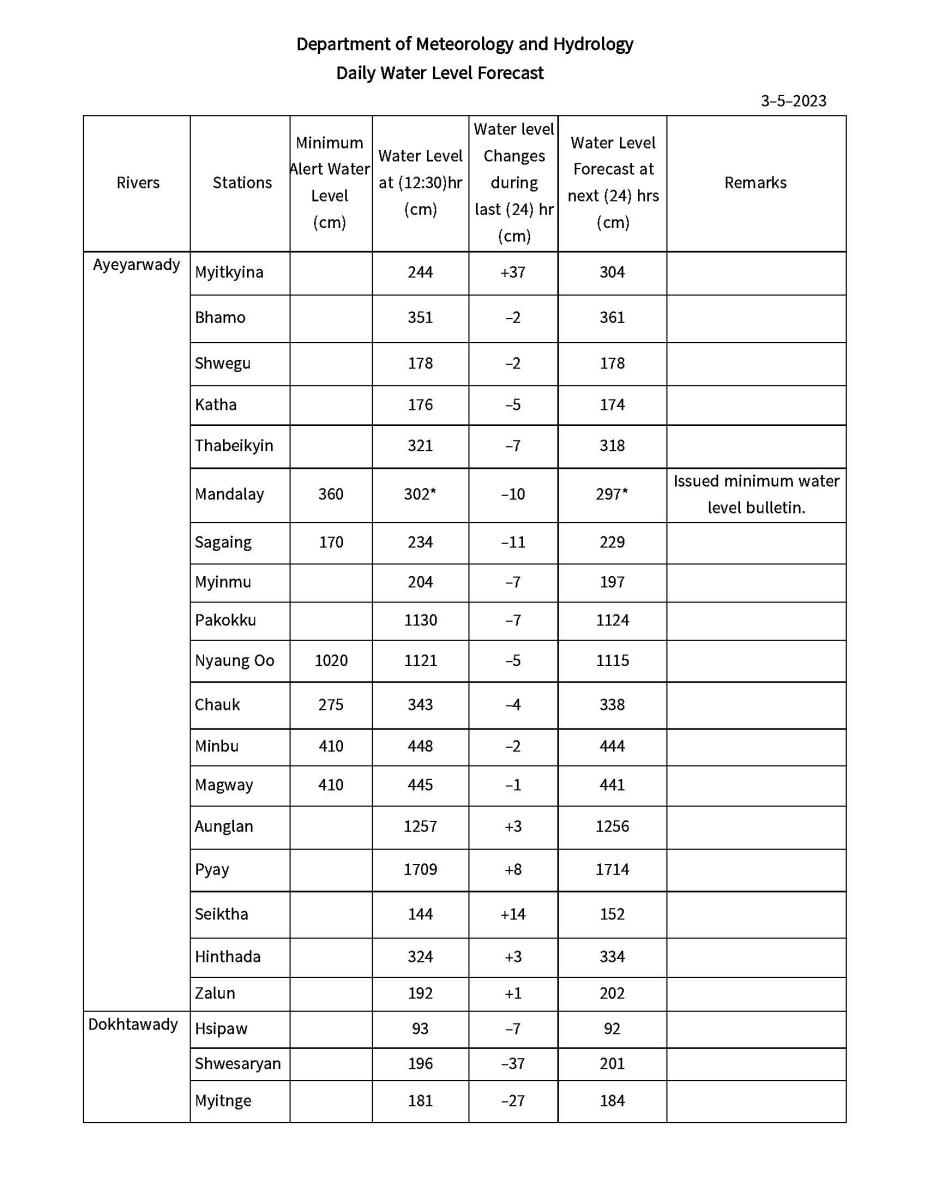 Department of Meteorology and Hydrology
Daily Water Level Forecast

3–5–2023

| Rivers | Stations | Minimum Alert Water Level (cm) | Water Level at (12:30)hr (cm) | Water level Changes during last (24) hr (cm) | Water Level Forecast at next (24) hrs (cm) | Remarks |
|---|---|---|---|---|---|---|
| Ayeyarwady | Myitkyina | | 244 | +37 | 304 | |
| | Bhamo | | 351 | –2 | 361 | |
| | Shwegu | | 178 | –2 | 178 | |
| | Katha | | 176 | –5 | 174 | |
| | Thabeikyin | | 321 | –7 | 318 | |
| | Mandalay | 360 | 302* | –10 | 297* | Issued minimum water level bulletin. |
| | Sagaing | 170 | 234 | –11 | 229 | |
| | Myinmu | | 204 | –7 | 197 | |
| | Pakokku | | 1130 | –7 | 1124 | |
| | Nyaung Oo | 1020 | 1121 | –5 | 1115 | |
| | Chauk | 275 | 343 | –4 | 338 | |
| | Minbu | 410 | 448 | –2 | 444 | |
| | Magway | 410 | 445 | –1 | 441 | |
| | Aunglan | | 1257 | +3 | 1256 | |
| | Pyay | | 1709 | +8 | 1714 | |
| | Seiktha | | 144 | +14 | 152 | |
| | Hinthada | | 324 | +3 | 334 | |
| | Zalun | | 192 | +1 | 202 | |
| Dokhtawady | Hsipaw | | 93 | –7 | 92 | |
| | Shwesaryan | | 196 | –37 | 201 | |
| | Myitnge | | 181 | –27 | 184 | |